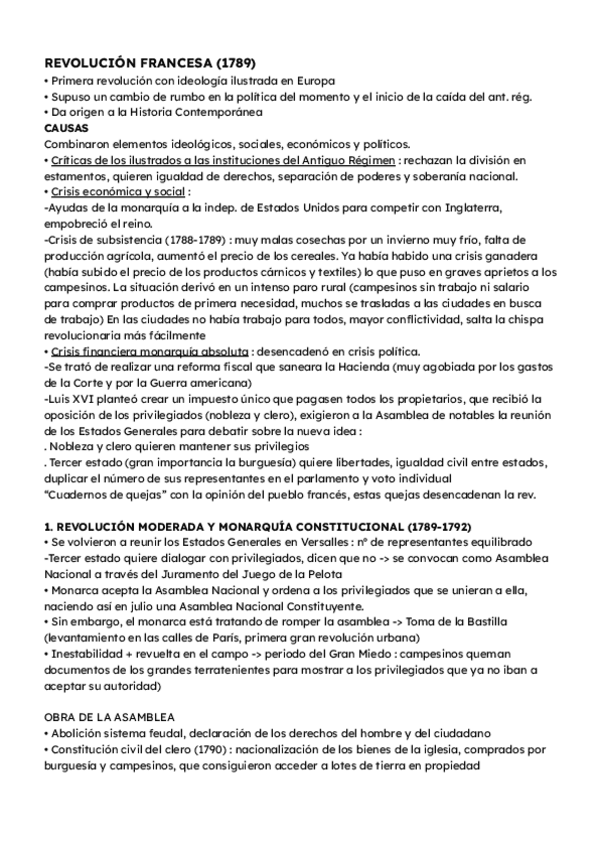 REVOLUCIÓN FRANCESA (1789)
• Primera revolución con ideología ilustrada en Europa
• Supuso un cambio de rumbo en la política del momento y el inicio de la caída del ant. rég.
• Da origen a la Historia Contemporánea
CAUSAS
Combinaron elementos ideológicos, sociales, económicos y políticos.
• Críticas de los ilustrados a las instituciones del Antiguo Régimen : rechazan la división en estamentos, quieren igualdad de derechos, separación de poderes y soberanía nacional.
• Crisis económica y social :
-Ayudas de la monarquía a la indep. de Estados Unidos para competir con Inglaterra, empobreció el reino.
-Crisis de subsistencia (1788-1789) : muy malas cosechas por un invierno muy frío, falta de producción agrícola, aumentó el precio de los cereales. Ya había habido una crisis ganadera (había subido el precio de los productos cárnicos y textiles) lo que puso en graves aprietos a los campesinos. La situación derivó en un intenso paro rural (campesinos sin trabajo ni salario para comprar productos de primera necesidad, muchos se trasladas a las ciudades en busca de trabajo) En las ciudades no había trabajo para todos, mayor conflictividad, salta la chispa revolucionaria más fácilmente
• Crisis financiera monarquía absoluta : desencadenó en crisis política.
-Se trató de realizar una reforma fiscal que saneara la Hacienda (muy agobiada por los gastos de la Corte y por la Guerra americana)
-Luis XVI planteó crear un impuesto único que pagasen todos los propietarios, que recibió la oposición de los privilegiados (nobleza y clero), exigieron a la Asamblea de notables la reunión de los Estados Generales para debatir sobre la nueva idea :
. Nobleza y clero quieren mantener sus privilegios
. Tercer estado (gran importancia la burguesía) quiere libertades, igualdad civil entre estados, duplicar el número de sus representantes en el parlamento y voto individual
"Cuadernos de quejas" con la opinión del pueblo francés, estas quejas desencadenan la rev.

1. REVOLUCIÓN MODERADA Y MONARQUÍA CONSTITUCIONAL (1789-1792)
• Se volvieron a reunir los Estados Generales en Versalles : nº de representantes equilibrado
-Tercer estado quiere dialogar con privilegiados, dicen que no -> se convocan como Asamblea Nacional a través del Juramento del Juego de la Pelota
• Monarca acepta la Asamblea Nacional y ordena a los privilegiados que se unieran a ella, naciendo así en julio una Asamblea Nacional Constituyente.
• Sin embargo, el monarca está tratando de romper la asamblea -> Toma de la Bastilla (levantamiento en las calles de París, primera gran revolución urbana)
• Inestabilidad + revuelta en el campo -> periodo del Gran Miedo : campesinos queman documentos de los grandes terratenientes para mostrar a los privilegiados que ya no iban a aceptar su autoridad)

OBRA DE LA ASAMBLEA
• Abolición sistema feudal, declaración de los derechos del hombre y del ciudadano
• Constitución civil del clero (1790) : nacionalización de los bienes de la iglesia, comprados por burguesía y campesinos, que consiguieron acceder a lotes de tierra en propiedad